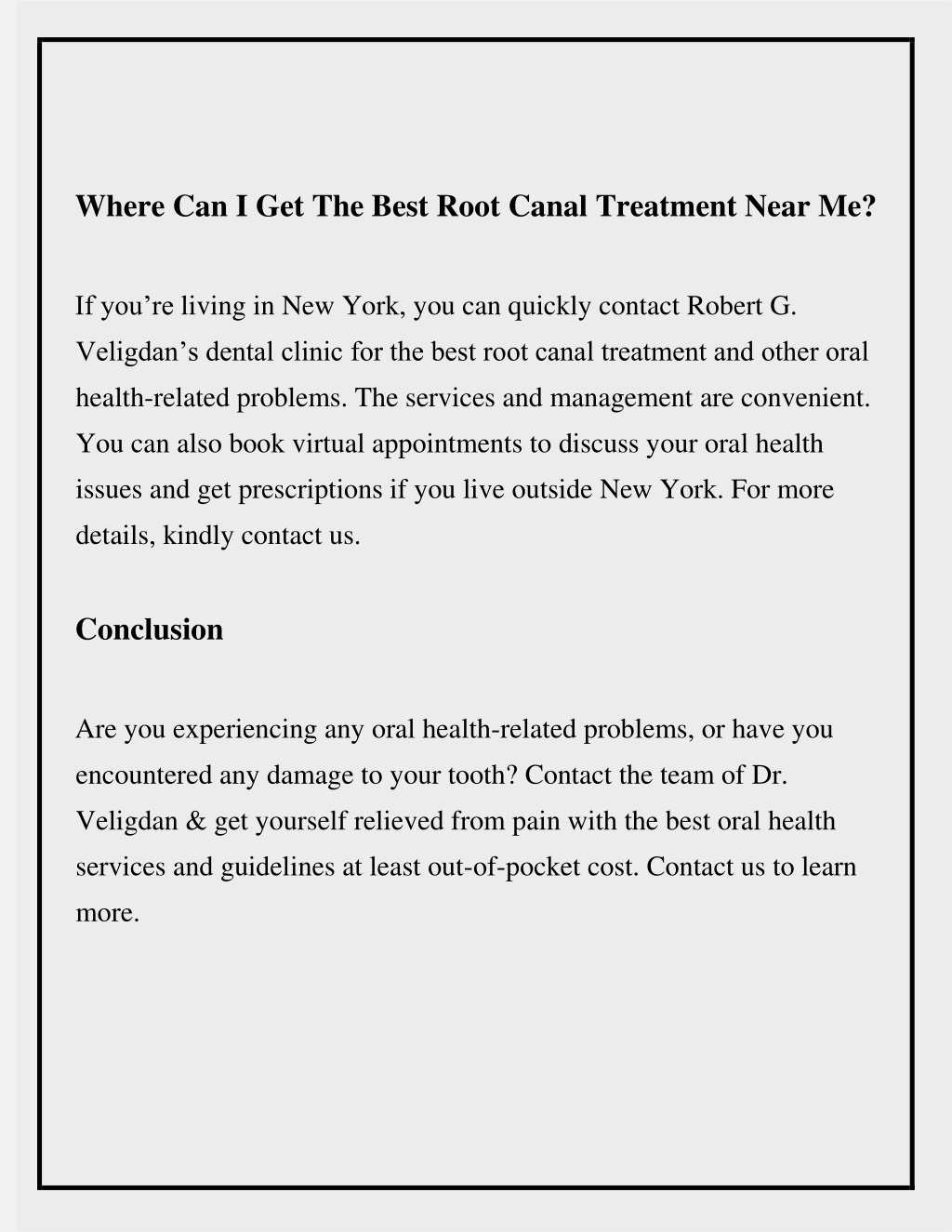 Where Can I Get The Best Root Canal Treatment Near Me?

If you’re living in New York, you can quickly contact Robert G. Veligdan’s dental clinic for the best root canal treatment and other oral health-related problems. The services and management are convenient. You can also book virtual appointments to discuss your oral health issues and get prescriptions if you live outside New York. For more details, kindly contact us.

Conclusion

Are you experiencing any oral health-related problems, or have you encountered any damage to your tooth? Contact the team of Dr. Veligdan & get yourself relieved from pain with the best oral health services and guidelines at least out-of-pocket cost. Contact us to learn more.